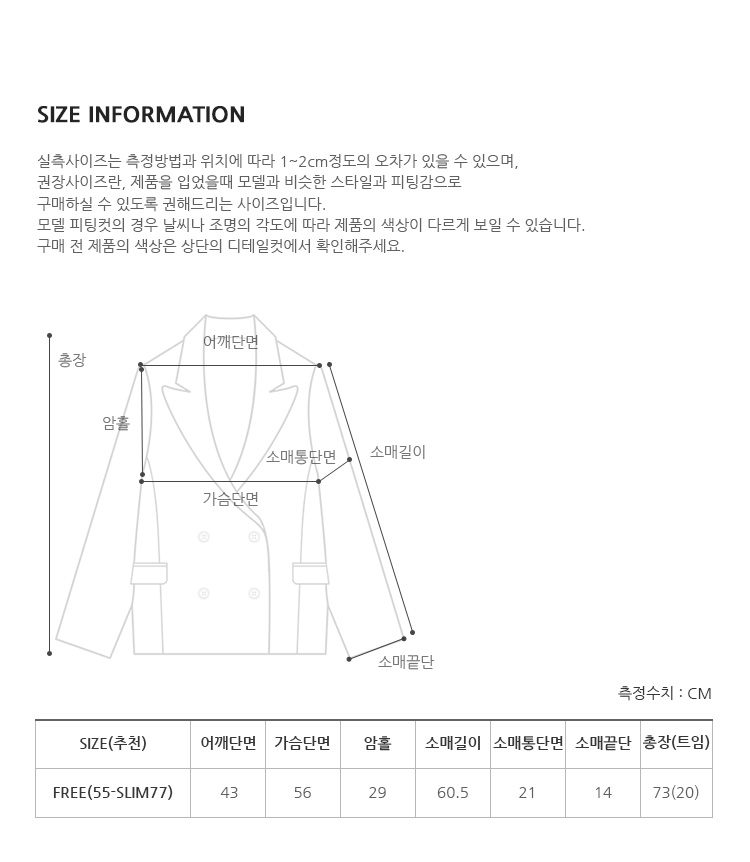 SIZE INFORMATION

실측사이즈는 측정방법과 위치에 따라 1~2cm정도의 오차가 있을 수 있으며,
권장사이즈란, 제품을 입었을때 모델과 비슷한 스타일과 피팅감으로
구매하실 수 있도록 권해드리는 사이즈입니다.
모델 피팅컷의 경우 날씨나 조명의 각도에 따라 제품의 색상이 다르게 보일 수 있습니다.
구매 전 제품의 색상은 상단의 디테일컷에서 확인해주세요.

총장
어깨단면
암홀
소매통단면
소매길이
가슴단면
소매끝단

측정수치 : CM

| SIZE(추천) | 어깨단면 | 가슴단면 | 암홀 | 소매길이 | 소매통단면 | 소매끝단 | 총장(트임) |
|---|---|---|---|---|---|---|---|
| FREE(55-SLIM77) | 43 | 56 | 29 | 60.5 | 21 | 14 | 73(20) |